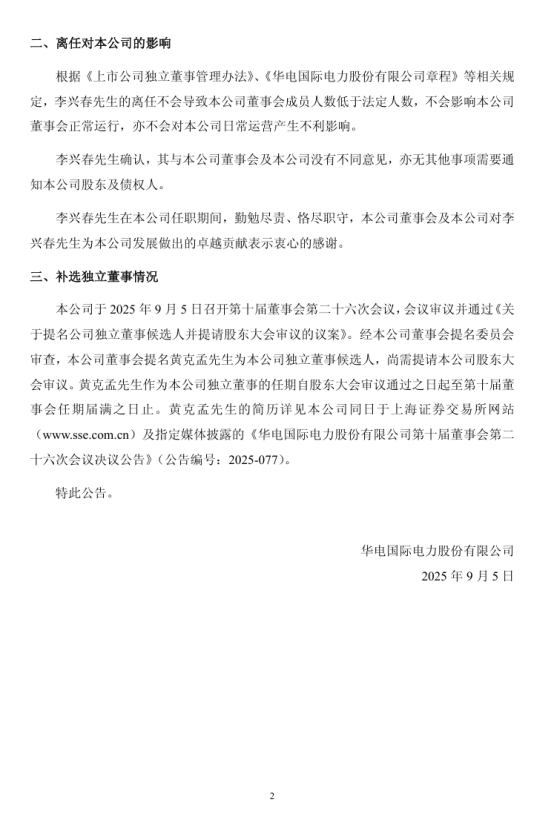 二、离任对本公司的影响

根据《上市公司独立董事管理办法》、《华电国际电力股份有限公司章程》等相关规定，李兴春先生的离任不会导致本公司董事会成员人数低于法定人数，不会影响本公司董事会正常运行，亦不会对本公司日常运营产生不利影响。

李兴春先生确认，其与本公司董事会及本公司没有不同意见，亦无其他事项需要通知本公司股东及债权人。

李兴春先生在本公司任职期间，勤勉尽责、恪尽职守，本公司董事会及本公司对李兴春先生为本公司发展做出的卓越贡献表示衷心的感谢。

三、补选独立董事情况

本公司于 2025 年 9 月 5 日召开第十届董事会第二十六次会议，会议审议并通过《关于提名公司独立董事候选人并提请股东大会审议的议案》。经本公司董事会提名委员会审查，本公司董事会提名黄克孟先生为本公司独立董事候选人，尚需提请本公司股东大会审议。黄克孟先生作为本公司独立董事的任期自股东大会审议通过之日起至第十届董事会任期届满之日止。黄克孟先生的简历详见本公司同日于上海证券交易所网站（www.sse.com.cn）及指定媒体披露的《华电国际电力股份有限公司第十届董事会第二十六次会议决议公告》（公告编号：2025-077）。

特此公告。

华电国际电力股份有限公司
2025 年 9 月 5 日

2